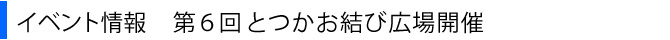 イベント情報　第６回 とつかお結び広場開催